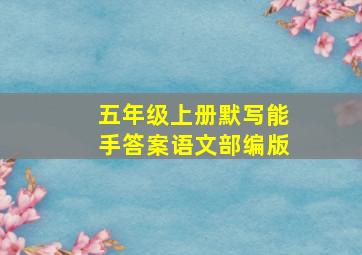 五年级上册默写能手答案语文部编版